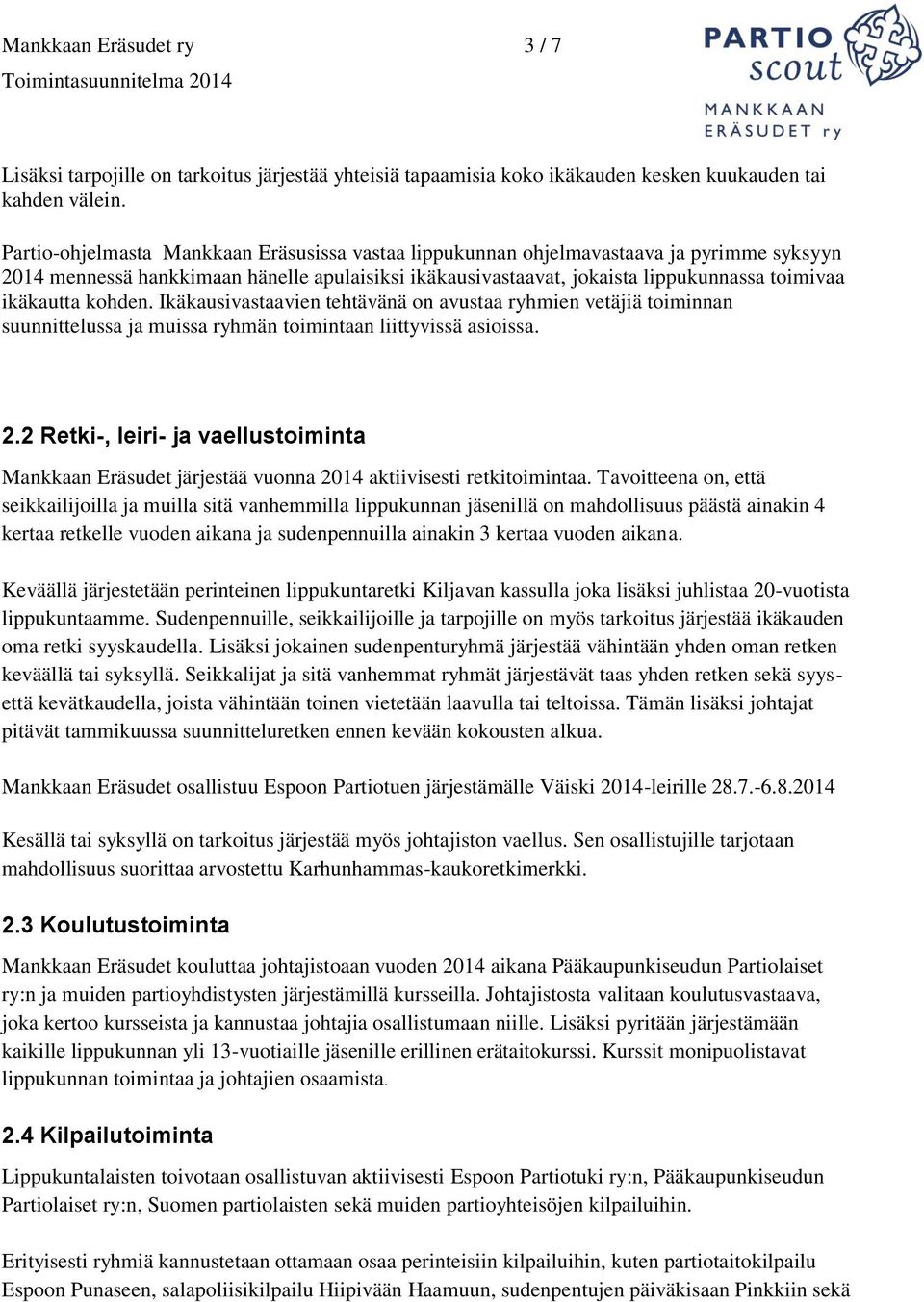 Mankkaan Eräsudet ry 3 / 7
Toimintasuunnitelma 2014

PARTIO scout
MANKKAAN ERÄSUDET ry

Lisäksi tarpojille on tarkoitus järjestää yhteisiä tapaamisia koko ikäkauden kesken kuukauden tai kahden välein.

Partio-ohjelmasta Mankkaan Eräsusissa vastaa lippukunnan ohjelmavastaava ja pyrimme syksyyn 2014 mennessä hankkimaan hänelle apulaisiksi ikäkausivastaavat, jokaista lippukunnassa toimivaa ikäkautta kohden. Ikäkausivastaavien tehtävänä on avustaa ryhmien vetäjiä toiminnan suunnittelussa ja muissa ryhmän toimintaan liittyvissä asioissa.

2.2 Retki-, leiri- ja vaellustoiminta

Mankkaan Eräsudet järjestää vuonna 2014 aktiivisesti retkitoimintaa. Tavoitteena on, että seikkailijoilla ja muilla sitä vanhemmilla lippukunnan jäsenillä on mahdollisuus päästä ainakin 4 kertaa retkelle vuoden aikana ja sudenpennuilla ainakin 3 kertaa vuoden aikana.

Keväällä järjestetään perinteinen lippukuntaretki Kiljavan kassulla joka lisäksi juhlistaa 20-vuotista lippukuntaamme. Sudenpennuille, seikkailijoille ja tarpojille on myös tarkoitus järjestää ikäkauden oma retki syyskaudella. Lisäksi jokainen sudenpenturyhmä järjestää vähintään yhden oman retken keväällä tai syksyllä. Seikkalijat ja sitä vanhemmat ryhmät järjestävät taas yhden retken sekä syys- että kevätkaudella, joista vähintään toinen vietetään laavulla tai teltoissa. Tämän lisäksi johtajat pitävät tammikuussa suunnitteluretken ennen kevään kokousten alkua.

Mankkaan Eräsudet osallistuu Espoon Partiotuen järjestämälle Väiski 2014-leirille 28.7.-6.8.2014

Kesällä tai syksyllä on tarkoitus järjestää myös johtajiston vaellus. Sen osallistujille tarjotaan mahdollisuus suorittaa arvostettu Karhunhammas-kaukoretkimerkki.

2.3 Koulutustoiminta

Mankkaan Eräsudet kouluttaa johtajistoaan vuoden 2014 aikana Pääkaupunkiseudun Partiolaiset ry:n ja muiden partioyhdistysten järjestämillä kursseilla. Johtajistosta valitaan koulutusvastaava, joka kertoo kursseista ja kannustaa johtajia osallistumaan niille. Lisäksi pyritään järjestämään kaikille lippukunnan yli 13-vuotiaille jäsenille erillinen erätaitokurssi. Kurssit monipuolistavat lippukunnan toimintaa ja johtajien osaamista.

2.4 Kilpailutoiminta

Lippukuntalaisten toivotaan osallistuvan aktiivisesti Espoon Partiotuki ry:n, Pääkaupunkiseudun Partiolaiset ry:n, Suomen partiolaisten sekä muiden partioyhteisöjen kilpailuihin.

Erityisesti ryhmiä kannustetaan ottamaan osaa perinteisiin kilpailuihin, kuten partiotaitokilpailu Espoon Punaseen, salapoliisikilpailu Hiipivään Haamuun, sudenpentujen päiväkisaan Pinkkiin sekä